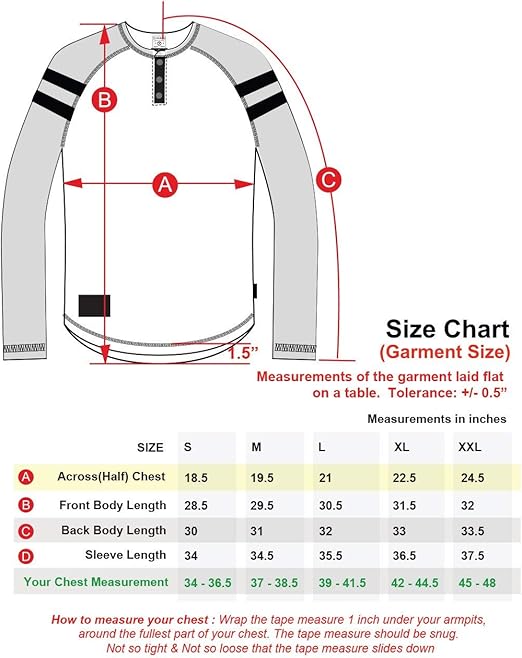 B

A

C

1.5"

Size Chart
(Garment Size)

Measurements of the garment laid flat on a table. Tolerance: +/- 0.5"

Measurements in inches

| | SIZE | S | M | L | XL | XXL |
|---|---|---|---|---|---|---|
| A | Across(Half) Chest | 18.5 | 19.5 | 21 | 22.5 | 24.5 |
| B | Front Body Length | 28.5 | 29.5 | 30.5 | 31.5 | 32 |
| C | Back Body Length | 30 | 31 | 32 | 33 | 33.5 |
| D | Sleeve Length | 34 | 34.5 | 35.5 | 36.5 | 37.5 |
| | Your Chest Measurement | 34 - 36.5 | 37 - 38.5 | 39 - 41.5 | 42 - 44.5 | 45 - 48 |

How to measure your chest : Wrap the tape measure 1 inch under your armpits, around the fullest part of your chest. The tape measure should be snug. Not so tight & Not so loose that the tape measure slides down